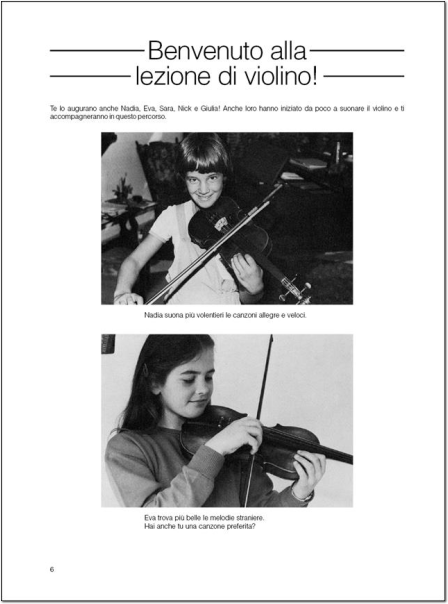 Benvenuto alla lezione di violino!

Te lo augurano anche Nadia, Eva, Sara, Nick e Giulia! Anche loro hanno iniziato da poco a suonare il violino e ti accompagneranno in questo percorso.

Nadia suona più volentieri le canzoni allegre e veloci.

Eva trova più belle le melodie straniere.
Hai anche tu una canzone preferita?

6